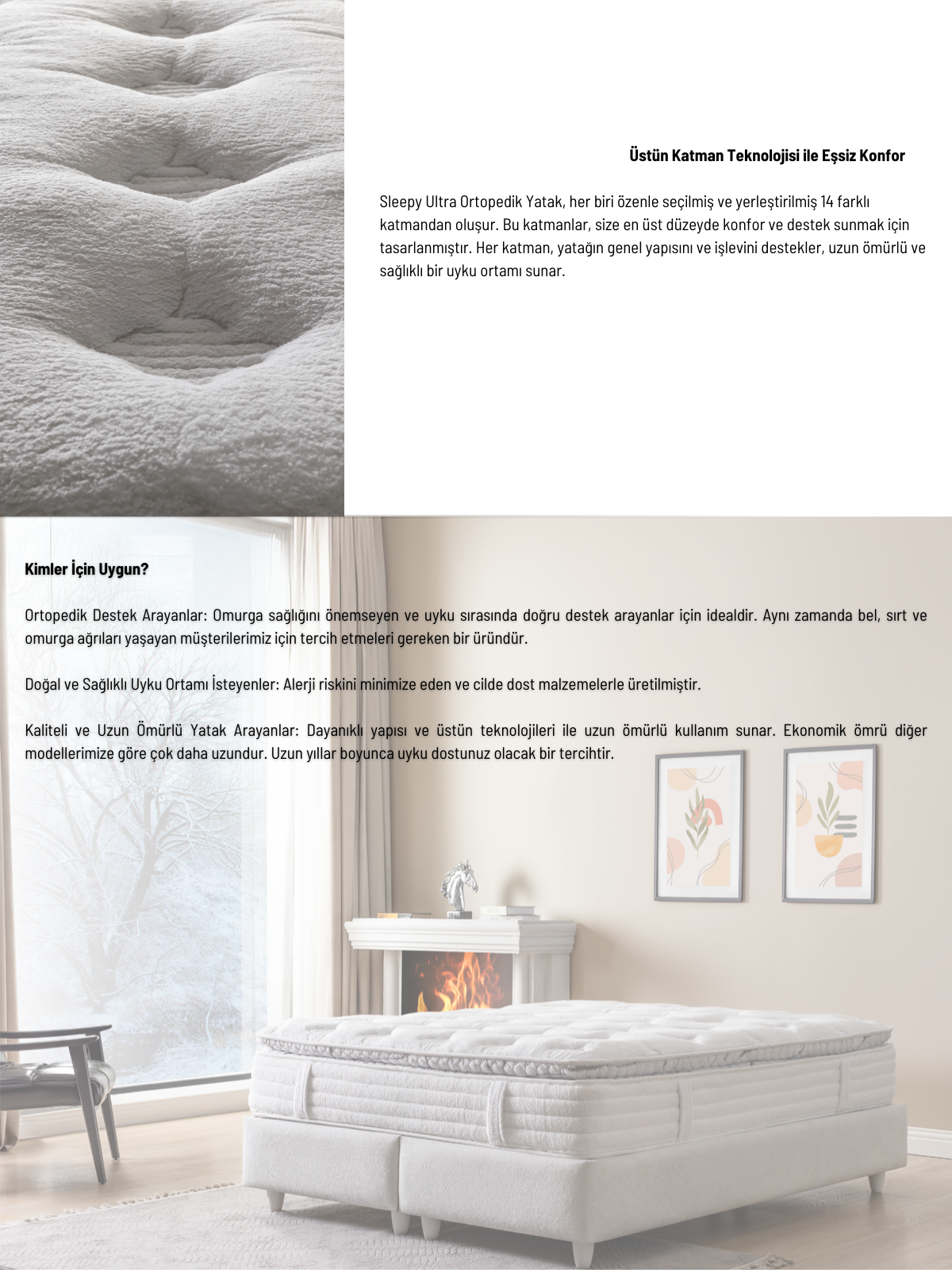 Üstün Katman Teknolojisi ile Eşsiz Konfor

Sleepy Ultra Ortopedik Yatak, her biri özenle seçilmiş ve yerleştirilmiş 14 farklı katmandan oluşur. Bu katmanlar, size en üst düzeyde konfor ve destek sunmak için tasarlanmıştır. Her katman, yatağın genel yapısını ve işlevini destekler, uzun ömürlü ve sağlıklı bir uyku ortamı sunar.

Kimler İçin Uygun?

Ortopedik Destek Arayanlar: Omurga sağlığını önemseyen ve uyku sırasında doğru destek arayanlar için idealdir. Aynı zamanda bel, sırt ve omurga ağrıları yaşayan müşterilerimiz için tercih etmeleri gereken bir üründür.

Doğal ve Sağlıklı Uyku Ortamı İsteyenler: Alerji riskini minimize eden ve cilde dost malzemelerle üretilmiştir.

Kaliteli ve Uzun Ömürlü Yatak Arayanlar: Dayanıklı yapısı ve üstün teknolojileri ile uzun ömürlü kullanım sunar. Ekonomik ömrü diğer modellerimize göre çok daha uzundur. Uzun yıllar boyunca uyku dostunuz olacak bir tercihtir.